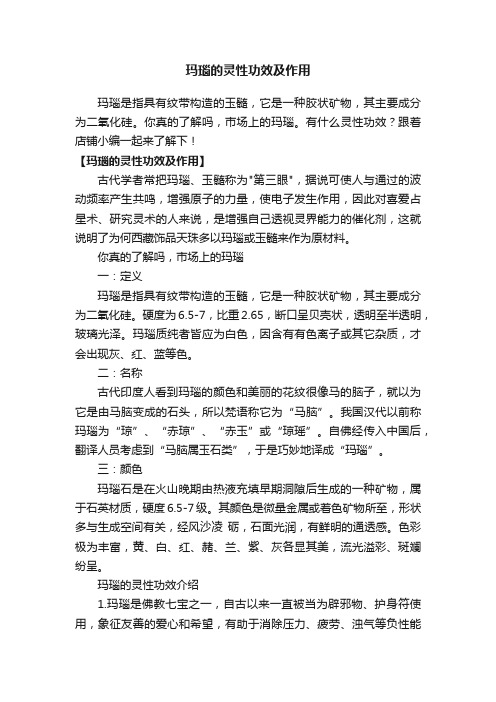 玛瑙的灵性功效及作用

玛瑙是指具有纹带构造的玉髓，它是一种胶状矿物，其主要成分为二氧化硅。你真的了解吗，市场上的玛瑙。有什么灵性功效？跟着店铺小编一起来了解下！

【玛瑙的灵性功效及作用】

古代学者常把玛瑙、玉髓称为"第三眼"，据说可使人与通过的波动频率产生共鸣，增强原子的力量，使电子发生作用，因此对喜爱占星术、研究灵术的人来说，是增强自己透视灵界能力的催化剂，这就说明了为何西藏饰品天珠多以玛瑙或玉髓来作为原材料。

你真的了解吗，市场上的玛瑙

一：定义

玛瑙是指具有纹带构造的玉髓，它是一种胶状矿物，其主要成分为二氧化硅。硬度为6.5-7，比重2.65，断口呈贝壳状，透明至半透明，玻璃光泽。玛瑙质纯者皆应为白色，因含有有色离子或其它杂质，才会出现灰、红、蓝等色。

二：名称

古代印度人看到玛瑙的颜色和美丽的花纹很像马的脑子，就以为它是由马脑变成的石头，所以梵语称它为“马脑”。我国汉代以前称玛瑙为“琼”、“赤琼”、“赤玉”或“琼瑶”。自佛经传入中国后，翻译人员考虑到“马脑属玉石类”，于是巧妙地译成“玛瑙”。

三：颜色

玛瑙石是在火山晚期由热液充填早期洞隙后生成的一种矿物，属于石英材质，硬度6.5-7级。其颜色是微量金属或着色矿物所至，形状多与生成空间有关，经风沙凌 砺，石面光润，有鲜明的通透感。色彩极为丰富，黄、白、红、赭、兰、紫、灰各显其美，流光溢彩、斑斓纷呈。

玛瑙的灵性功效介绍

1.玛瑙是佛教七宝之一，自古以来一直被当为辟邪物、护身符使用，象征友善的爱心和希望，有助于消除压力、疲劳、浊气等负性能